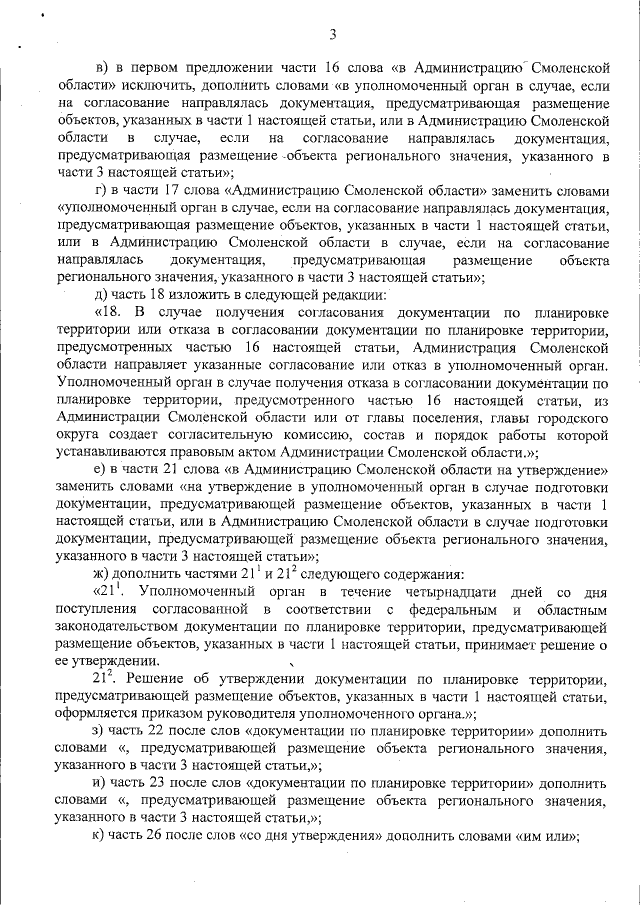 3

в) в первом предложении части 16 слова «в Администрацию Смоленской области» исключить, дополнить словами «в уполномоченный орган в случае, если на согласование направлялась документация, предусматривающая размещение объектов, указанных в части 1 настоящей статьи, или в Администрацию Смоленской области в случае, если на согласование направлялась документация, предусматривающая размещение объекта регионального значения, указанного в части 3 настоящей статьи»;

г) в части 17 слова «Администрацию Смоленской области» заменить словами «уполномоченный орган в случае, если на согласование направлялась документация, предусматривающая размещение объектов, указанных в части 1 настоящей статьи, или в Администрацию Смоленской области в случае, если на согласование направлялась документация, предусматривающая размещение объекта регионального значения, указанного в части 3 настоящей статьи»;

д) часть 18 изложить в следующей редакции:

«18. В случае получения согласования документации по планировке территории или отказа в согласовании документации по планировке территории, предусмотренных частью 16 настоящей статьи, Администрация Смоленской области направляет указанные согласование или отказ в уполномоченный орган. Уполномоченный орган в случае получения отказа в согласовании документации по планировке территории, предусмотренного частью 16 настоящей статьи, из Администрации Смоленской области или от главы поселения, главы городского округа создает согласительную комиссию, состав и порядок работы которой устанавливаются правовым актом Администрации Смоленской области.»;

е) в части 21 слова «в Администрацию Смоленской области на утверждение» заменить словами «на утверждение в уполномоченный орган в случае подготовки документации, предусматривающей размещение объектов, указанных в части 1 настоящей статьи, или в Администрацию Смоленской области в случае подготовки документации, предусматривающей размещение объекта регионального значения, указанного в части 3 настоящей статьи»;

ж) дополнить частями $21^1$ и $21^2$ следующего содержания:

«$21^1$. Уполномоченный орган в течение четырнадцати дней со дня поступления согласованной в соответствии с федеральным и областным законодательством документации по планировке территории, предусматривающей размещение объектов, указанных в части 1 настоящей статьи, принимает решение о ее утверждении.

$21^2$. Решение об утверждении документации по планировке территории, предусматривающей размещение объектов, указанных в части 1 настоящей статьи, оформляется приказом руководителя уполномоченного органа.»;

з) часть 22 после слов «документации по планировке территории» дополнить словами «, предусматривающей размещение объекта регионального значения, указанного в части 3 настоящей статьи,»;

и) часть 23 после слов «документации по планировке территории» дополнить словами «, предусматривающей размещение объекта регионального значения, указанного в части 3 настоящей статьи,»;

к) часть 26 после слов «со дня утверждения» дополнить словами «им или»;